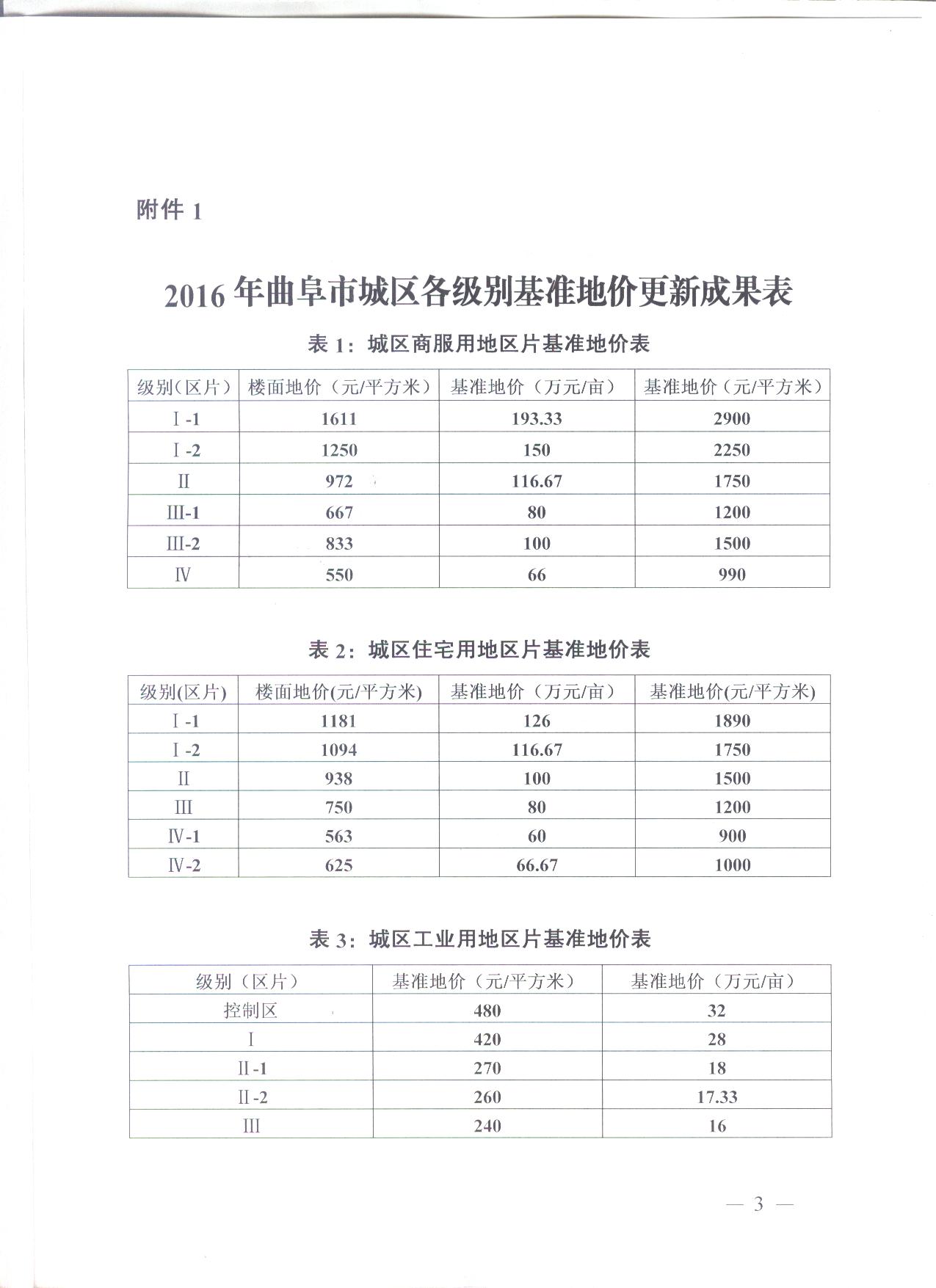 附件 1

2016 年曲阜市城区各级别基准地价更新成果表

表 1：城区商服用地区片基准地价表

| 级别(区片) | 楼面地价（元/平方米） | 基准地价（万元/亩） | 基准地价（元/平方米） |
|---|---|---|---|
| Ⅰ-1 | 1611 | 193.33 | 2900 |
| Ⅰ-2 | 1250 | 150 | 2250 |
| Ⅱ | 972 | 116.67 | 1750 |
| Ⅲ-1 | 667 | 80 | 1200 |
| Ⅲ-2 | 833 | 100 | 1500 |
| Ⅳ | 550 | 66 | 990 |

表 2：城区住宅用地区片基准地价表

| 级别(区片) | 楼面地价(元/平方米) | 基准地价（万元/亩） | 基准地价(元/平方米) |
|---|---|---|---|
| Ⅰ-1 | 1181 | 126 | 1890 |
| Ⅰ-2 | 1094 | 116.67 | 1750 |
| Ⅱ | 938 | 100 | 1500 |
| Ⅲ | 750 | 80 | 1200 |
| Ⅳ-1 | 563 | 60 | 900 |
| Ⅳ-2 | 625 | 66.67 | 1000 |

表 3：城区工业用地区片基准地价表

| 级别（区片） | 基准地价（元/平方米） | 基准地价（万元/亩） |
|---|---|---|
| 控制区 | 480 | 32 |
| Ⅰ | 420 | 28 |
| Ⅱ-1 | 270 | 18 |
| Ⅱ-2 | 260 | 17.33 |
| Ⅲ | 240 | 16 |

— 3 —